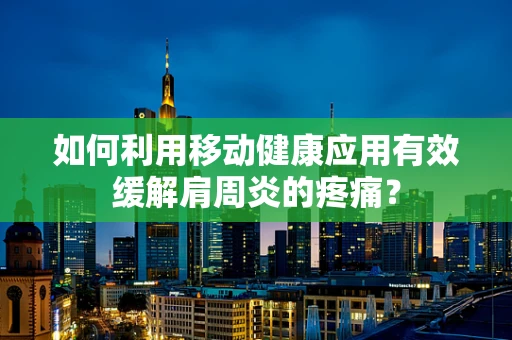 如何利用移动健康应用有效缓解肩周炎的疼痛？